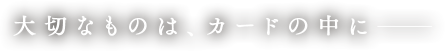 大切なものは、カードの中に――